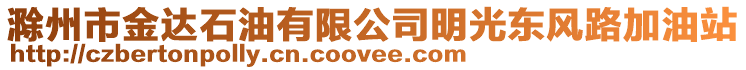 滁州市金达石油有限公司明光东风路加油站
http://czbertonpolly.cn.coovee.com